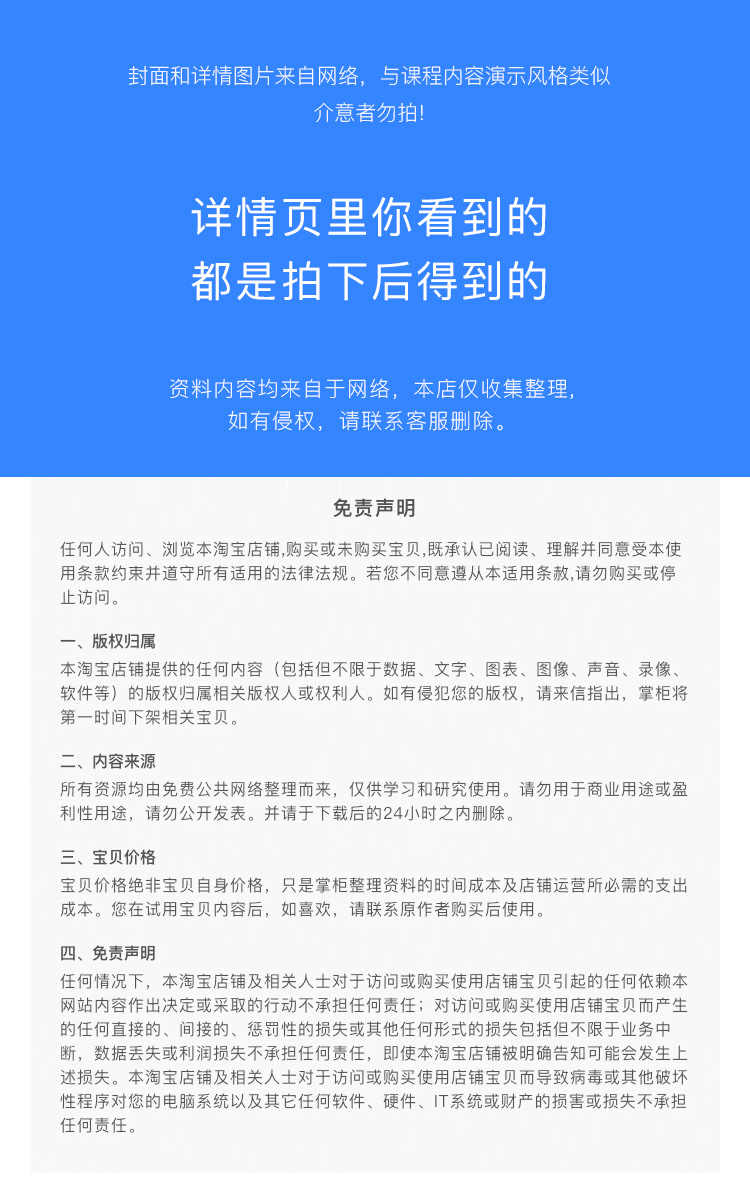 封面和详情图片来自网络，与课程内容演示风格类似
介意者勿拍！

详情页里你看到的
都是拍下后得到的

资料内容均来自于网络，本店仅收集整理，
如有侵权，请联系客服删除。

免责声明

任何人访问、浏览本淘宝店铺,购买或未购买宝贝,既承认已阅读、理解并同意受本使用条款约束并遵守所有适用的法律法规。若您不同意遵从本适用条款,请勿购买或停止访问。

一、版权归属
本淘宝店铺提供的任何内容（包括但不限于数据、文字、图表、图像、声音、录像、软件等）的版权归属相关版权人或权利人。如有侵犯您的版权，请来信指出，掌柜将第一时间下架相关宝贝。

二、内容来源
所有资源均由免费公共网络整理而来，仅供学习和研究使用。请勿用于商业用途或盈利性用途，请勿公开发表。并请于下载后的24小时之内删除。

三、宝贝价格
宝贝价格绝非宝贝自身价格，只是掌柜整理资料的时间成本及店铺运营所必需的支出成本。您在试用宝贝内容后，如喜欢，请联系原作者购买后使用。

四、免责声明
任何情况下，本淘宝店铺及相关人士对于访问或购买使用店铺宝贝引起的任何依赖本网站内容作出决定或采取的行动不承担任何责任；对访问或购买使用店铺宝贝而产生的任何直接的、间接的、惩罚性的损失或其他任何形式的损失包括但不限于业务中断，数据丢失或利润损失不承担任何责任，即使本淘宝店铺被明确告知可能会发生上述损失。本淘宝店铺及相关人士对于访问或购买使用店铺宝贝而导致病毒或其他破坏性程序对您的电脑系统以及其它任何软件、硬件、IT系统或财产的损害或损失不承担任何责任。